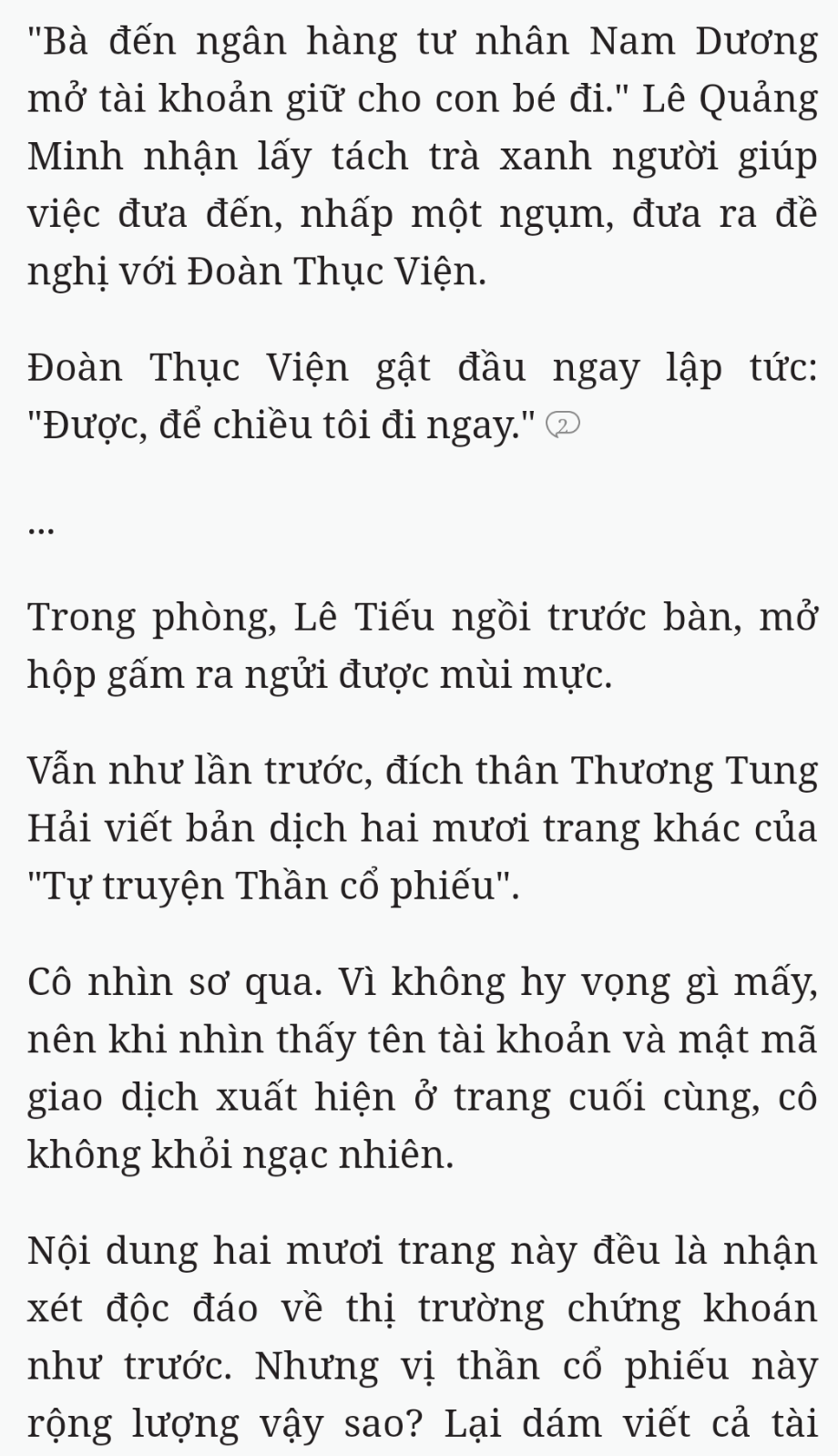 "Bà đến ngân hàng tư nhân Nam Dương mở tài khoản giữ cho con bé đi." Lê Quảng Minh nhận lấy tách trà xanh người giúp việc đưa đến, nhấp một ngụm, đưa ra đề nghị với Đoàn Thục Viện.

Đoàn Thục Viện gật đầu ngay lập tức: "Được, để chiều tôi đi ngay." 2

...

Trong phòng, Lê Tiếu ngồi trước bàn, mở hộp gấm ra ngửi được mùi mực.

Vẫn như lần trước, đích thân Thương Tung Hải viết bản dịch hai mươi trang khác của "Tự truyện Thần cổ phiếu".

Cô nhìn sơ qua. Vì không hy vọng gì mấy, nên khi nhìn thấy tên tài khoản và mật mã giao dịch xuất hiện ở trang cuối cùng, cô không khỏi ngạc nhiên.

Nội dung hai mươi trang này đều là nhận xét độc đáo về thị trường chứng khoán như trước. Nhưng vị thần cổ phiếu này rộng lượng vậy sao? Lại dám viết cả tài